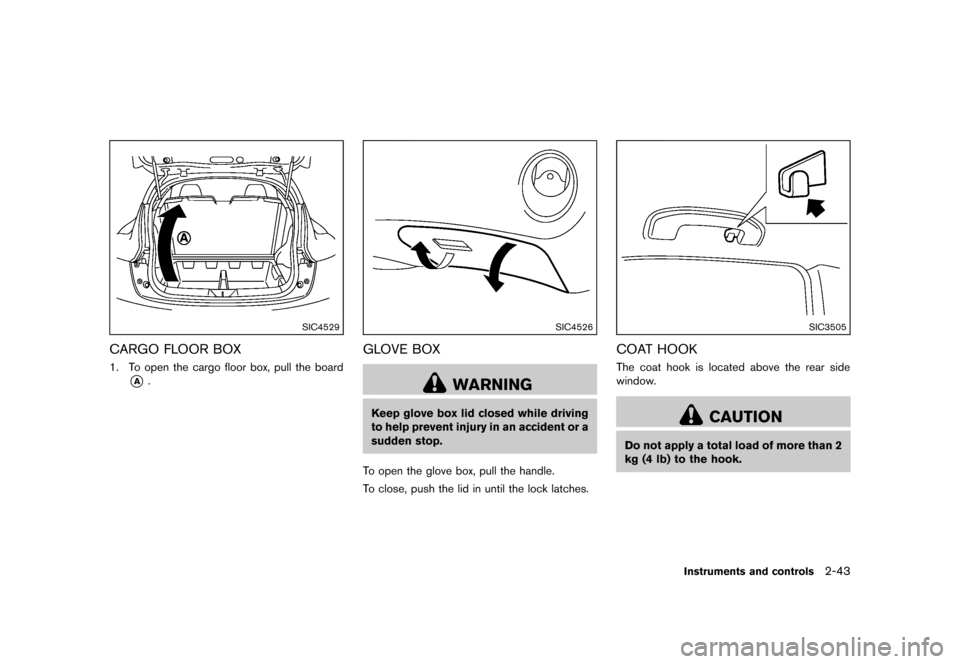 A

SIC4529

CARGO FLOOR BOX

1. To open the cargo floor box, pull the board Ⓐ.

SIC4526

GLOVE BOX

WARNING

Keep glove box lid closed while driving to help prevent injury in an accident or a sudden stop.

To open the glove box, pull the handle.

To close, push the lid in until the lock latches.

SIC3505

COAT HOOK

The coat hook is located above the rear side window.

CAUTION

Do not apply a total load of more than 2 kg (4 lb) to the hook.

Instruments and controls 2-43

carmanualsonline.info